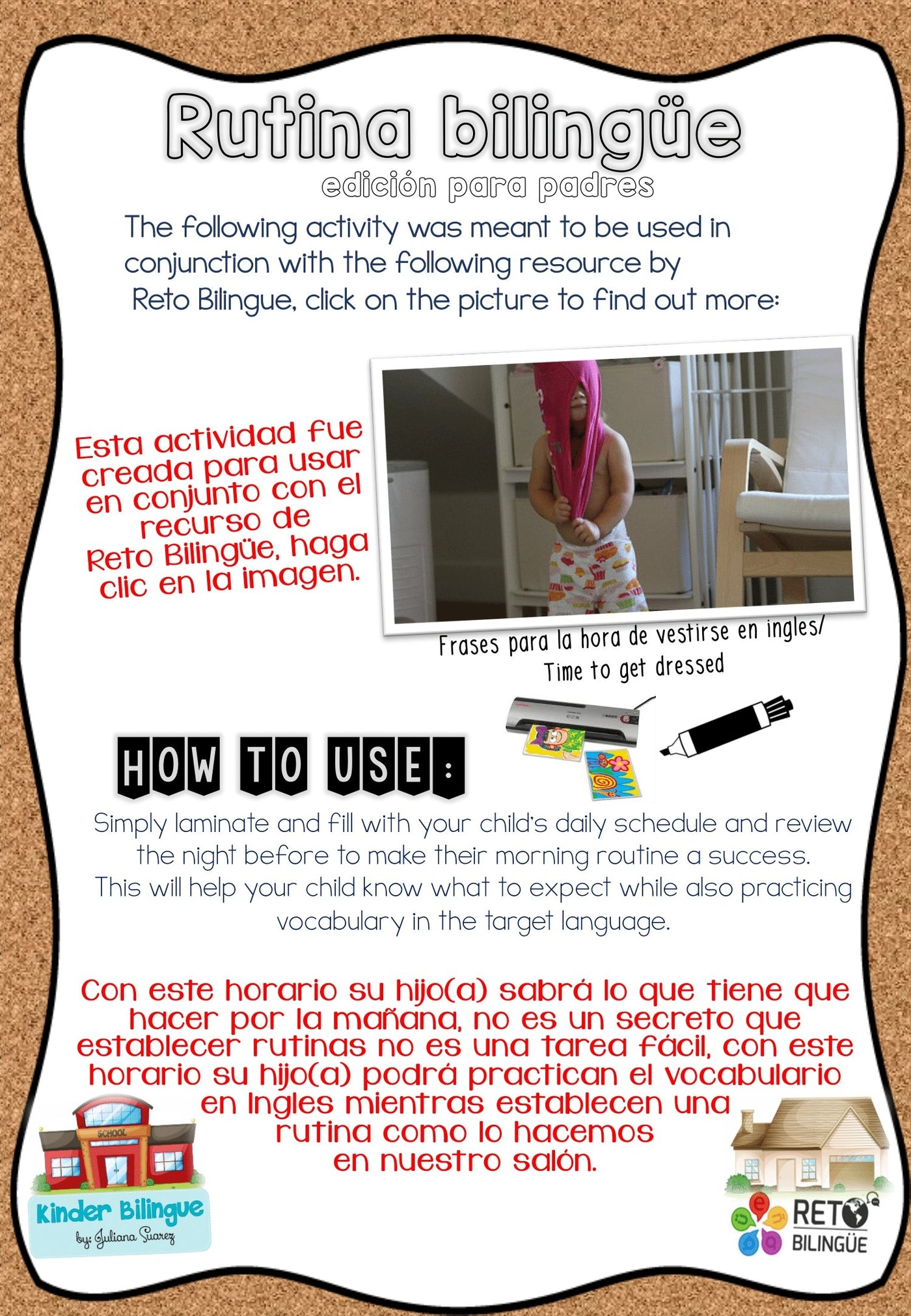 Rutina bilingüe
edición para padres

The following activity was meant to be used in conjunction with the following resource by Reto Bilingue, click on the picture to find out more:

Esta actividad fue creada para usar en conjunto con el recurso de Reto Bilingüe, haga clic en la imagen.

Frases para la hora de vestirse en ingles/ Time to get dressed

HOW TO USE:

Simply laminate and fill with your child's daily schedule and review the night before to make their morning routine a success. This will help your child know what to expect while also practicing vocabulary in the target language.

Con este horario su hijo(a) sabrá lo que tiene que hacer por la mañana, no es un secreto que establecer rutinas no es una tarea fácil, con este horario su hijo(a) podrá practican el vocabulario en Ingles mientras establecen una rutina como lo hacemos en nuestro salón.

SCHOOL
Kinder Bilingue
by: Juliana Suarez

RETO
BILINGÜE